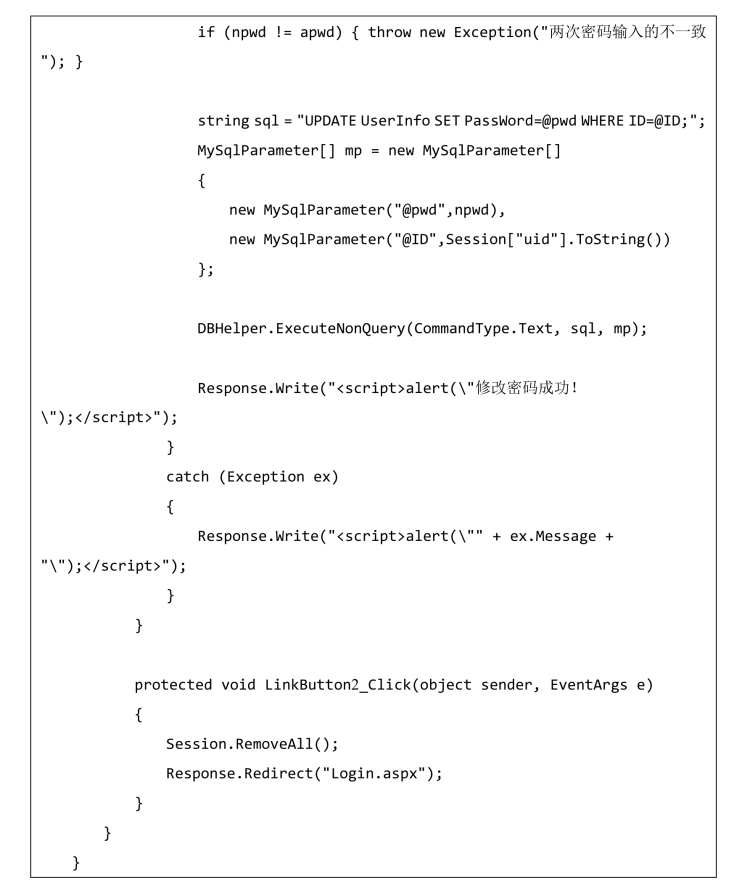 if (npwd != apwd) { throw new Exception("两次密码输入的不一致"); }

string sql = "UPDATE UserInfo SET PassWord=@pwd WHERE ID=@ID;";
MySqlParameter[] mp = new MySqlParameter[]
{
new MySqlParameter("@pwd",npwd),
new MySqlParameter("@ID",Session["uid"].ToString())
};

DBHelper.ExecuteNonQuery(CommandType.Text, sql, mp);

Response.Write("<script>alert(\"修改密码成功！\");</script>");
}
catch (Exception ex)
{
Response.Write("<script>alert(\"" + ex.Message + "\");</script>");
}
}

protected void LinkButton2_Click(object sender, EventArgs e)
{
Session.RemoveAll();
Response.Redirect("Login.aspx");
}
}
}